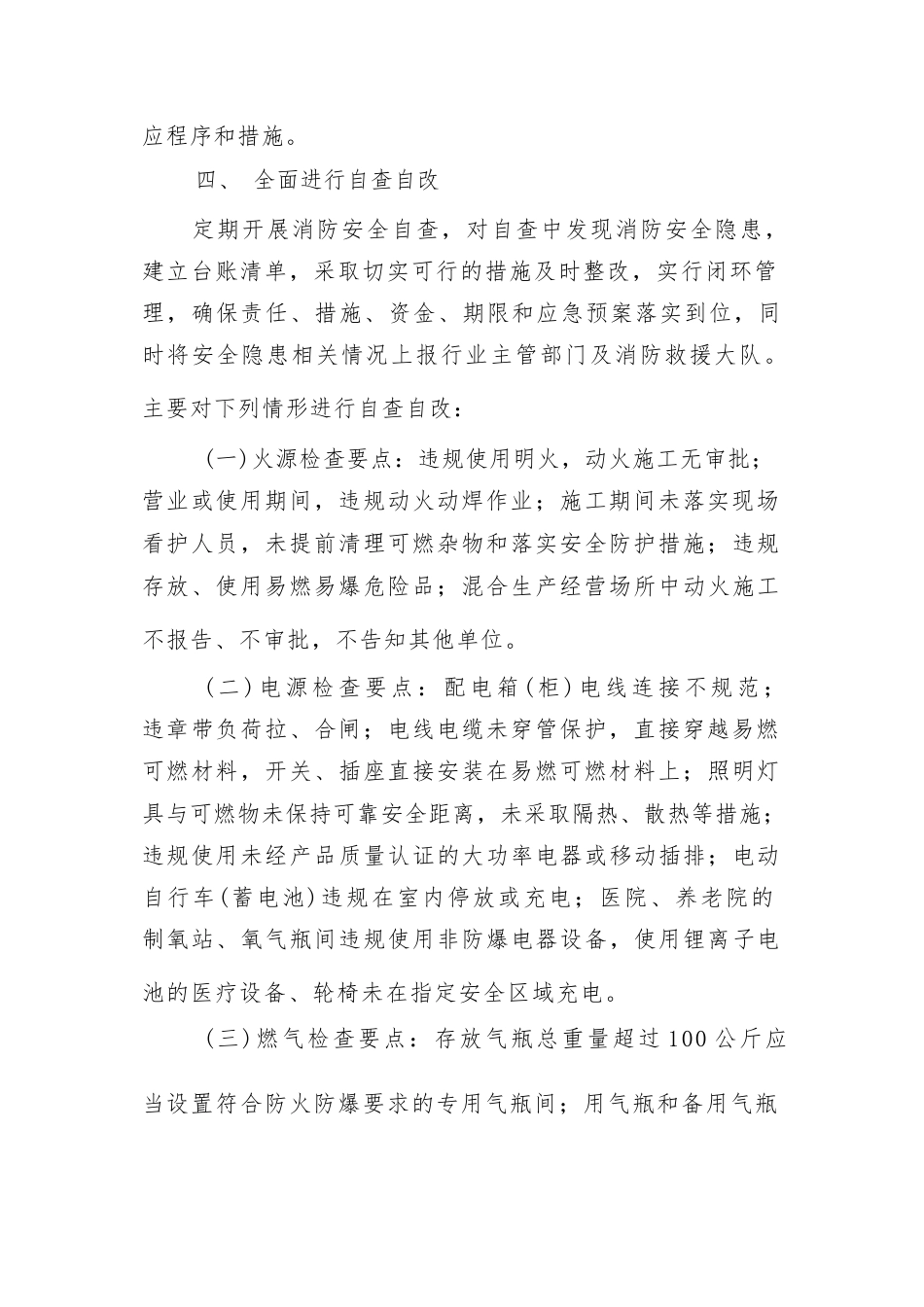 应程序和措施。

四、 全面进行自查自改

定期开展消防安全自查，对自查中发现消防安全隐患，建立台账清单，采取切实可行的措施及时整改，实行闭环管理，确保责任、措施、资金、期限和应急预案落实到位，同时将安全隐患相关情况上报行业主管部门及消防救援大队。主要对下列情形进行自查自改：

(一)火源检查要点：违规使用明火，动火施工无审批；营业或使用期间，违规动火动焊作业；施工期间未落实现场看护人员，未提前清理可燃杂物和落实安全防护措施；违规存放、使用易燃易爆危险品；混合生产经营场所中动火施工不报告、不审批，不告知其他单位。

(二)电源检查要点：配电箱(柜)电线连接不规范；违章带负荷拉、合闸；电线电缆未穿管保护，直接穿越易燃可燃材料，开关、插座直接安装在易燃可燃材料上；照明灯具与可燃物未保持可靠安全距离，未采取隔热、散热等措施；违规使用未经产品质量认证的大功率电器或移动插排；电动自行车(蓄电池)违规在室内停放或充电；医院、养老院的制氧站、氧气瓶间违规使用非防爆电器设备，使用锂离子电池的医疗设备、轮椅未在指定安全区域充电。

(三)燃气检查要点：存放气瓶总重量超过100公斤应当设置符合防火防爆要求的专用气瓶间；用气瓶和备用气瓶